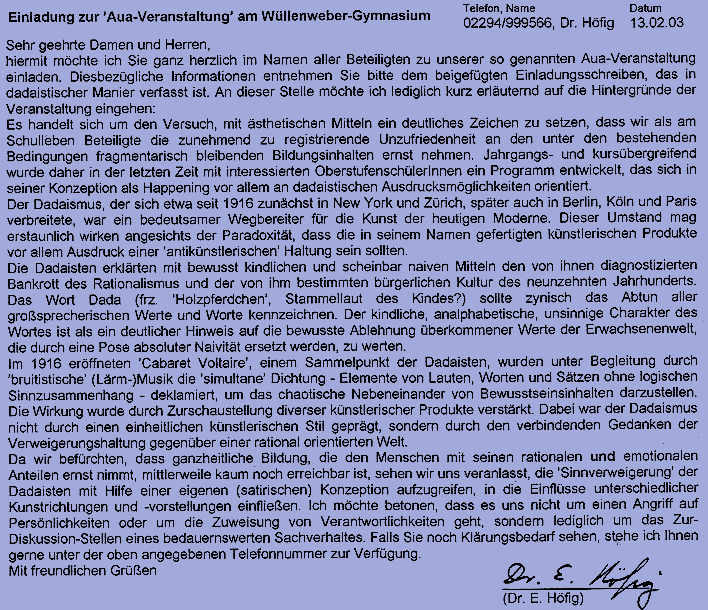 Einladung zur 'Aua-Veranstaltung' am Wüllenweber-Gymnasium

Telefon, Name
02294/999566, Dr. Höfig

Datum
13.02.03

Sehr geehrte Damen und Herren,
hiermit möchte ich Sie ganz herzlich im Namen aller Beteiligten zu unserer so genannten Aua-Veranstaltung einladen. Diesbezügliche Informationen entnehmen Sie bitte dem beigefügten Einladungsschreiben, das in dadaistischer Manier verfasst ist. An dieser Stelle möchte ich lediglich kurz erläuternd auf die Hintergründe der Veranstaltung eingehen:
Es handelt sich um den Versuch, mit ästhetischen Mitteln ein deutliches Zeichen zu setzen, dass wir als am Schulleben Beteiligte die zunehmend zu registrierende Unzufriedenheit an den unter den bestehenden Bedingungen fragmentarisch bleibenden Bildungsinhalten ernst nehmen. Jahrgangs- und kursübergreifend wurde daher in der letzten Zeit mit interessierten OberstufenschülerInnen ein Programm entwickelt, das sich in seiner Konzeption als Happening vor allem an dadaistischen Ausdrucksmöglichkeiten orientiert.
Der Dadaismus, der sich etwa seit 1916 zunächst in New York und Zürich, später auch in Berlin, Köln und Paris verbreitete, war ein bedeutsamer Wegbereiter für die Kunst der heutigen Moderne. Dieser Umstand mag erstaunlich wirken angesichts der Paradoxität, dass die in seinem Namen gefertigten künstlerischen Produkte vor allem Ausdruck einer 'antikünstlerischen' Haltung sein sollten.
Die Dadaisten erklärten mit bewusst kindlichen und scheinbar naiven Mitteln den von ihnen diagnostizierten Bankrott des Rationalismus und der von ihm bestimmten bürgerlichen Kultur des neunzehnten Jahrhunderts. Das Wort Dada (frz. 'Holzpferdchen', Stammellaut des Kindes?) sollte zynisch das Abtun aller großsprecherischen Werte und Worte kennzeichnen. Der kindliche, analphabetische, unsinnige Charakter des Wortes ist als ein deutlicher Hinweis auf die bewusste Ablehnung überkommener Werte der Erwachsenenwelt, die durch eine Pose absoluter Naivität ersetzt werden, zu werten.
Im 1916 eröffneten 'Cabaret Voltaire', einem Sammelpunkt der Dadaisten, wurden unter Begleitung durch 'bruitistische' (Lärm-)Musik die 'simultane' Dichtung - Elemente von Lauten, Worten und Sätzen ohne logischen Sinnzusammenhang - deklamiert, um das chaotische Nebeneinander von Bewusstseinsinhalten darzustellen. Die Wirkung wurde durch Zurschaustellung diverser künstlerischer Produkte verstärkt. Dabei war der Dadaismus nicht durch einen einheitlichen künstlerischen Stil geprägt, sondern durch den verbindenden Gedanken der Verweigerungshaltung gegenüber einer rational orientierten Welt.
Da wir befürchten, dass ganzheitliche Bildung, die den Menschen mit seinen rationalen und emotionalen Anteilen ernst nimmt, mittlerweile kaum noch erreichbar ist, sehen wir uns veranlasst, die 'Sinnverweigerung' der Dadaisten mit Hilfe einer eigenen (satirischen) Konzeption aufzugreifen, in die Einflüsse unterschiedlicher Kunstrichtungen und -vorstellungen einfließen. Ich möchte betonen, dass es uns nicht um einen Angriff auf Persönlichkeiten oder um die Zuweisung von Verantwortlichkeiten geht, sondern lediglich um das Zur-Diskussion-Stellen eines bedauernswerten Sachverhaltes. Falls Sie noch Klärungsbedarf sehen, stehe ich Ihnen gerne unter der oben angegebenen Telefonnummer zur Verfügung.
Mit freundlichen Grüßen

Dr. E. Höfig
(Dr. E. Höfig)